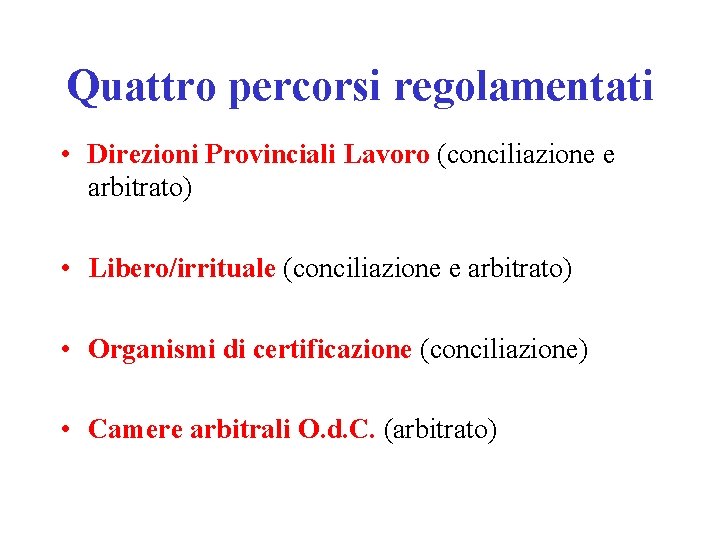 Quattro percorsi regolamentati

• Direzioni Provinciali Lavoro (conciliazione e arbitrato)

• Libero/irrituale (conciliazione e arbitrato)

• Organismi di certificazione (conciliazione)

• Camere arbitrali O.d.C. (arbitrato)